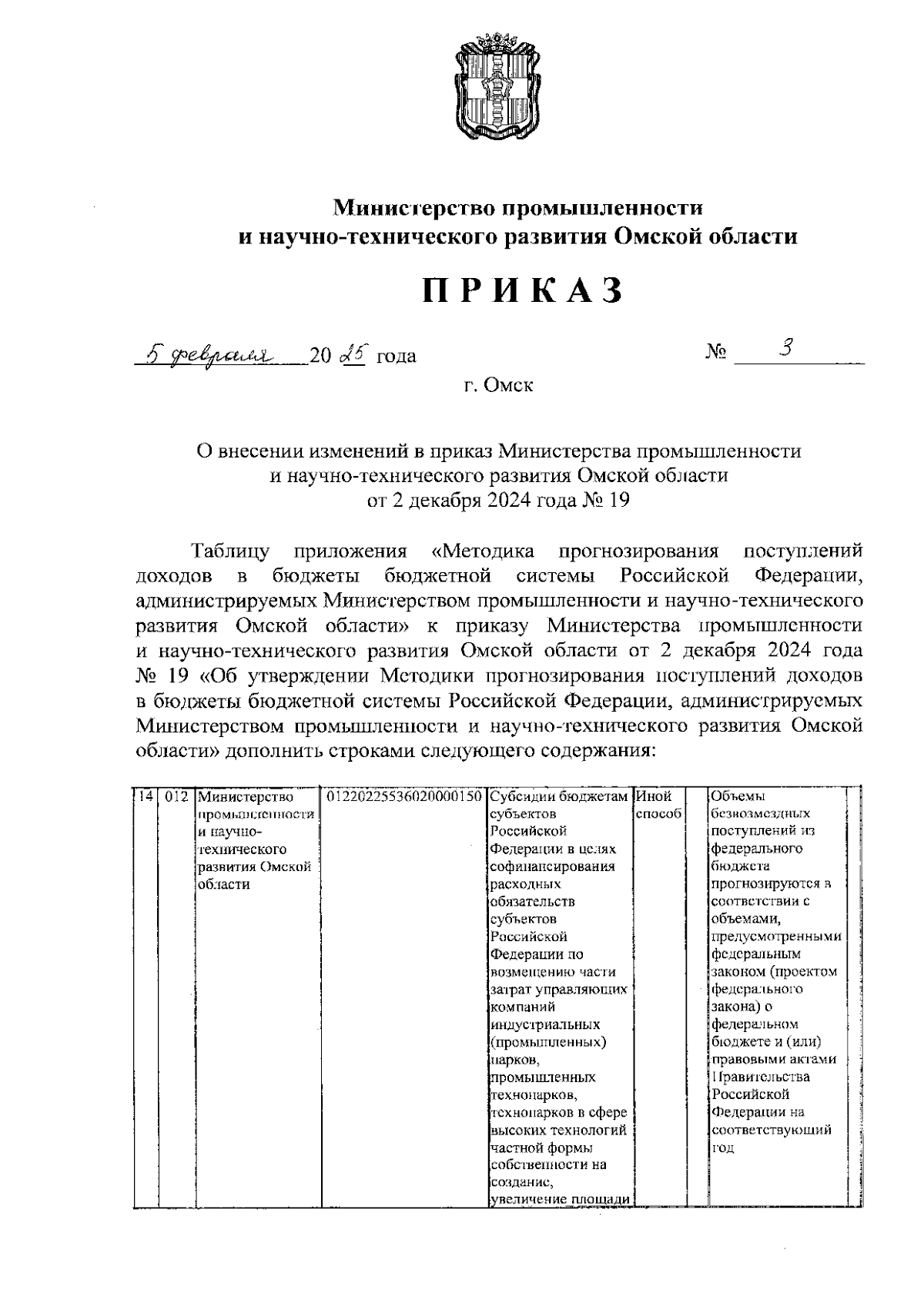 Министерство промышленности
и научно-технического развития Омской области

ПРИКАЗ

5 февраля 20 25 года № 3

г. Омск

О внесении изменений в приказ Министерства промышленности и научно-технического развития Омской области от 2 декабря 2024 года № 19

Таблицу приложения «Методика прогнозирования поступлений доходов в бюджеты бюджетной системы Российской Федерации, администрируемых Министерством промышленности и научно-технического развития Омской области» к приказу Министерства промышленности и научно-технического развития Омской области от 2 декабря 2024 года № 19 «Об утверждении Методики прогнозирования поступлений доходов в бюджеты бюджетной системы Российской Федерации, администрируемых Министерством промышленности и научно-технического развития Омской области» дополнить строками следующего содержания:

| 14 | 012 | Министерство промышленности и научно-технического развития Омской области | 01220225536020000150 | Субсидии бюджетам субъектов Российской Федерации в целях софинансирования расходных обязательств субъектов Российской Федерации по возмещению части затрат управляющих компаний индустриальных (промышленных) парков, промышленных технопарков, технопарков в сфере высоких технологий частной формы собственности на создание, увеличение площади | Иной способ | | Объемы безвозмездных поступлений из федерального бюджета прогнозируются в соответствии с объемами, предусмотренными федеральным законом (проектом федерального закона) о федеральном бюджете и (или) правовыми актами Правительства Российской Федерации на соответствующий год | |